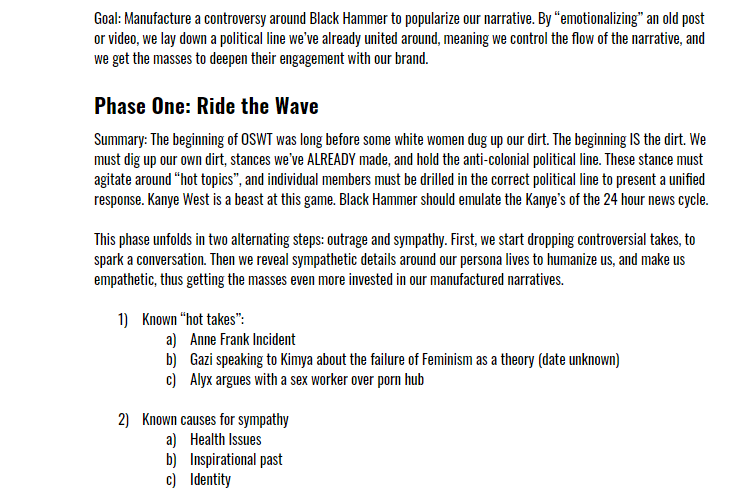 Goal: Manufacture a controversy around Black Hammer to popularize our narrative. By "emotionalizing" an old post or video, we lay down a political line we've already united around, meaning we control the flow of the narrative, and we get the masses to deepen their engagement with our brand.

Phase One: Ride the Wave

Summary: The beginning of OSWT was long before some white women dug up our dirt. The beginning IS the dirt. We must dig up our own dirt, stances we've ALREADY made, and hold the anti-colonial political line. These stance must agitate around "hot topics", and individual members must be drilled in the correct political line to present a unified response. Kanye West is a beast at this game. Black Hammer should emulate the Kanye's of the 24 hour news cycle.

This phase unfolds in two alternating steps: outrage and sympathy. First, we start dropping controversial takes, to spark a conversation. Then we reveal sympathetic details around our persona lives to humanize us, and make us empathetic, thus getting the masses even more invested in our manufactured narratives.

1) Known "hot takes":
a) Anne Frank Incident
b) Gazi speaking to Kimya about the failure of Feminism as a theory (date unknown)
c) Alyx argues with a sex worker over porn hub

2) Known causes for sympathy
a) Health Issues
b) Inspirational past
c) Identity